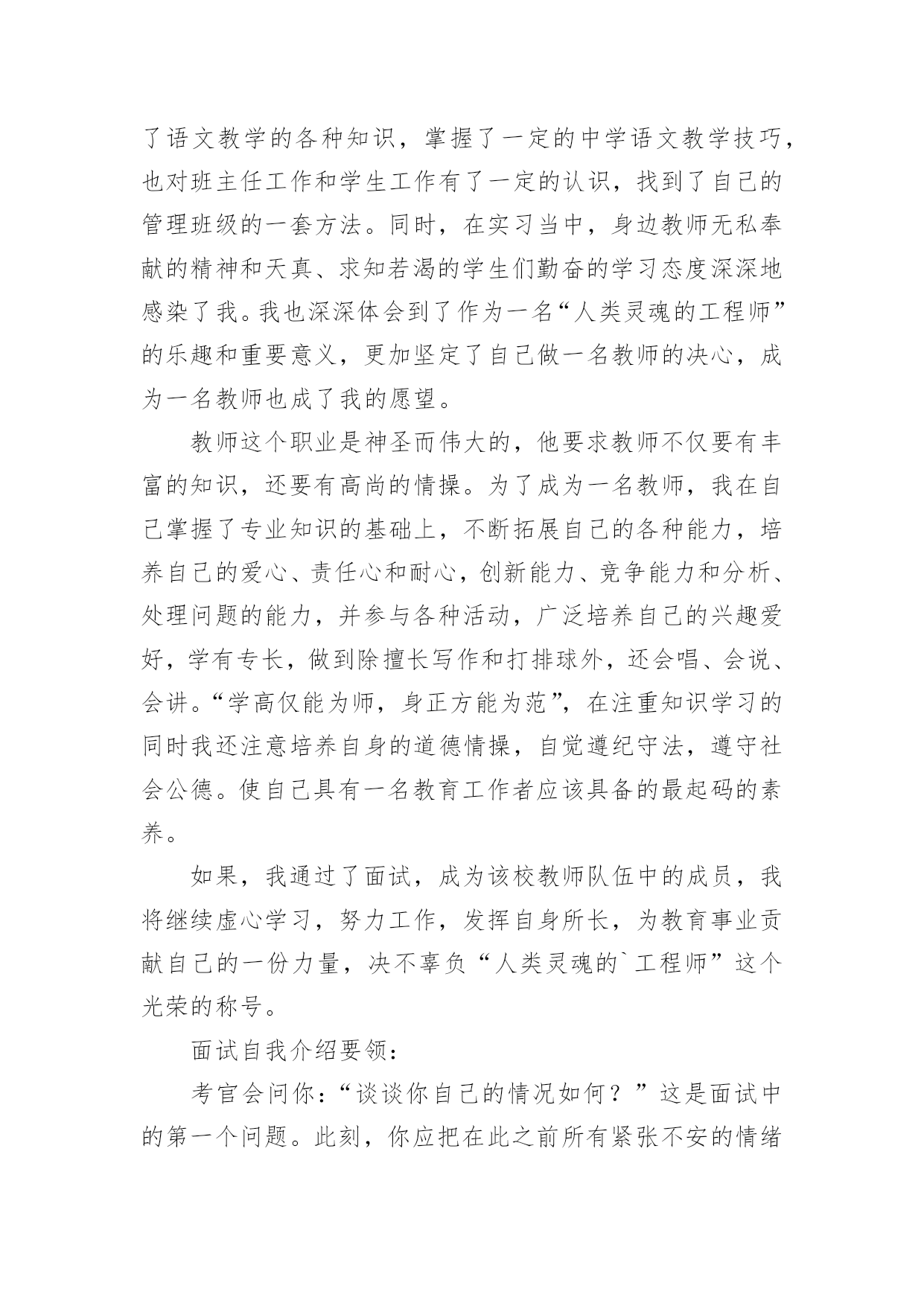 了语文教学的各种知识，掌握了一定的中学语文教学技巧，也对班主任工作和学生工作有了一定的认识，找到了自己的管理班级的一套方法。同时，在实习当中，身边教师无私奉献的精神和天真、求知若渴的学生们勤奋的学习态度深深地感染了我。我也深深体会到了作为一名“人类灵魂的工程师”的乐趣和重要意义，更加坚定了自己做一名教师的决心，成为一名教师也成了我的愿望。

教师这个职业是神圣而伟大的，他要求教师不仅要有丰富的知识，还要有高尚的情操。为了成为一名教师，我在自己掌握了专业知识的基础上，不断拓展自己的各种能力，培养自己的爱心、责任心和耐心，创新能力、竞争能力和分析、处理问题的能力，并参与各种活动，广泛培养自己的兴趣爱好，学有专长，做到除擅长写作和打排球外，还会唱、会说、会讲。“学高仅能为师，身正方能为范”，在注重知识学习的同时我还注意培养自身的道德情操，自觉遵纪守法，遵守社会公德。使自己具有一名教育工作者应该具备的最起码的素养。

如果，我通过了面试，成为该校教师队伍中的成员，我将继续虚心学习，努力工作，发挥自身所长，为教育事业贡献自己的一份力量，决不辜负“人类灵魂的`工程师”这个光荣的称号。

面试自我介绍要领：

考官会问你：“谈谈你自己的情况如何？”这是面试中的第一个问题。此刻，你应把在此之前所有紧张不安的情绪